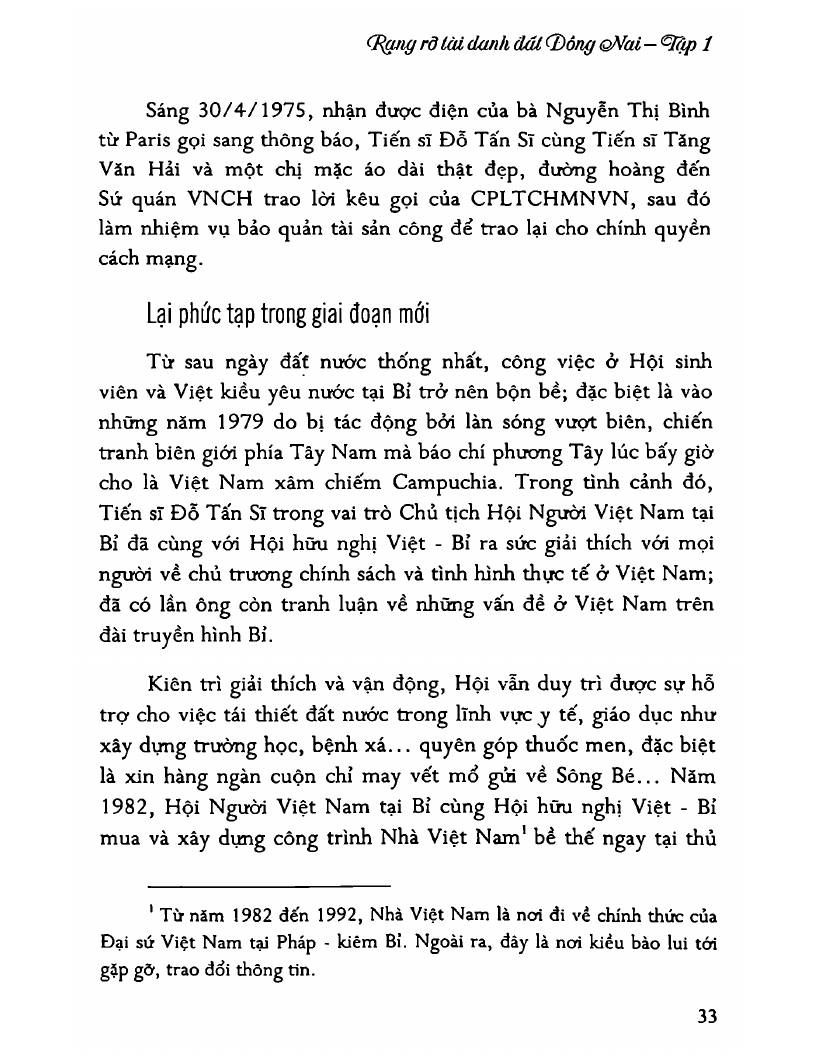 Rạng rỡ tài danh đất Đồng Nai – Tập 1

Sáng 30/4/1975, nhận được điện của bà Nguyễn Thị Bình từ Paris gọi sang thông báo, Tiến sĩ Đỗ Tấn Sĩ cùng Tiến sĩ Tăng Văn Hải và một chị mặc áo dài thật đẹp, đường hoàng đến Sứ quán VNCH trao lời kêu gọi của CPLTCHMNVN, sau đó làm nhiệm vụ bảo quản tài sản công để trao lại cho chính quyền cách mạng.

Lại phức tạp trong giai đoạn mới

Từ sau ngày đất nước thống nhất, công việc ở Hội sinh viên và Việt kiều yêu nước tại Bỉ trở nên bộn bề; đặc biệt là vào những năm 1979 do bị tác động bởi làn sóng vượt biên, chiến tranh biên giới phía Tây Nam mà báo chí phương Tây lúc bấy giờ cho là Việt Nam xâm chiếm Campuchia. Trong tình cảnh đó, Tiến sĩ Đỗ Tấn Sĩ trong vai trò Chủ tịch Hội Người Việt Nam tại Bỉ đã cùng với Hội hữu nghị Việt - Bỉ ra sức giải thích với mọi người về chủ trương chính sách và tình hình thực tế ở Việt Nam; đã có lần ông còn tranh luận về những vấn đề ở Việt Nam trên đài truyền hình Bỉ.

Kiên trì giải thích và vận động, Hội vẫn duy trì được sự hỗ trợ cho việc tái thiết đất nước trong lĩnh vực y tế, giáo dục như xây dựng trường học, bệnh xá... quyên góp thuốc men, đặc biệt là xin hàng ngàn cuộn chỉ may vết mổ gửi về Sông Bé... Năm 1982, Hội Người Việt Nam tại Bỉ cùng Hội hữu nghị Việt - Bỉ mua và xây dựng công trình Nhà Việt Nam$^1$ bề thế ngay tại thủ

$^1$ Từ năm 1982 đến 1992, Nhà Việt Nam là nơi đi về chính thức của Đại sứ Việt Nam tại Pháp - kiêm Bỉ. Ngoài ra, đây là nơi kiều bào lui tới gặp gỡ, trao đổi thông tin.

33